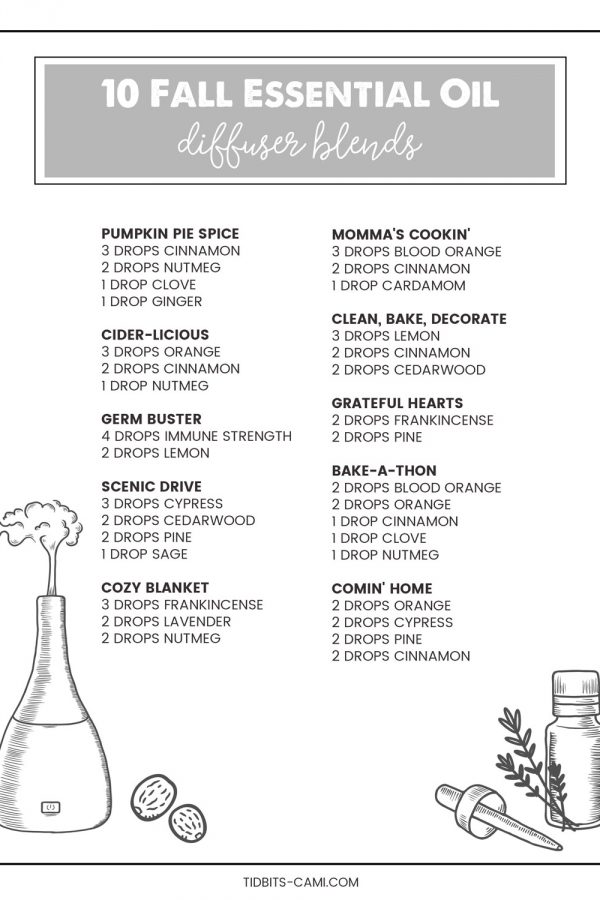 10 FALL ESSENTIAL OIL

diffuser blends

PUMPKIN PIE SPICE
3 DROPS CINNAMON
2 DROPS NUTMEG
1 DROP CLOVE
1 DROP GINGER

CIDER-LICIOUS
3 DROPS ORANGE
2 DROPS CINNAMON
1 DROP NUTMEG

GERM BUSTER
4 DROPS IMMUNE STRENGTH
2 DROPS LEMON

SCENIC DRIVE
3 DROPS CYPRESS
2 DROPS CEDARWOOD
2 DROPS PINE
1 DROP SAGE

COZY BLANKET
3 DROPS FRANKINCENSE
2 DROPS LAVENDER
2 DROPS NUTMEG

MOMMA'S COOKIN'
3 DROPS BLOOD ORANGE
2 DROPS CINNAMON
1 DROP CARDAMOM

CLEAN, BAKE, DECORATE
3 DROPS LEMON
2 DROPS CINNAMON
2 DROPS CEDARWOOD

GRATEFUL HEARTS
2 DROPS FRANKINCENSE
2 DROPS PINE

BAKE-A-THON
2 DROPS BLOOD ORANGE
2 DROPS ORANGE
1 DROP CINNAMON
1 DROP CLOVE
1 DROP NUTMEG

COMIN' HOME
2 DROPS ORANGE
2 DROPS CYPRESS
2 DROPS PINE
2 DROPS CINNAMON

TIDBITS-CAMI.COM